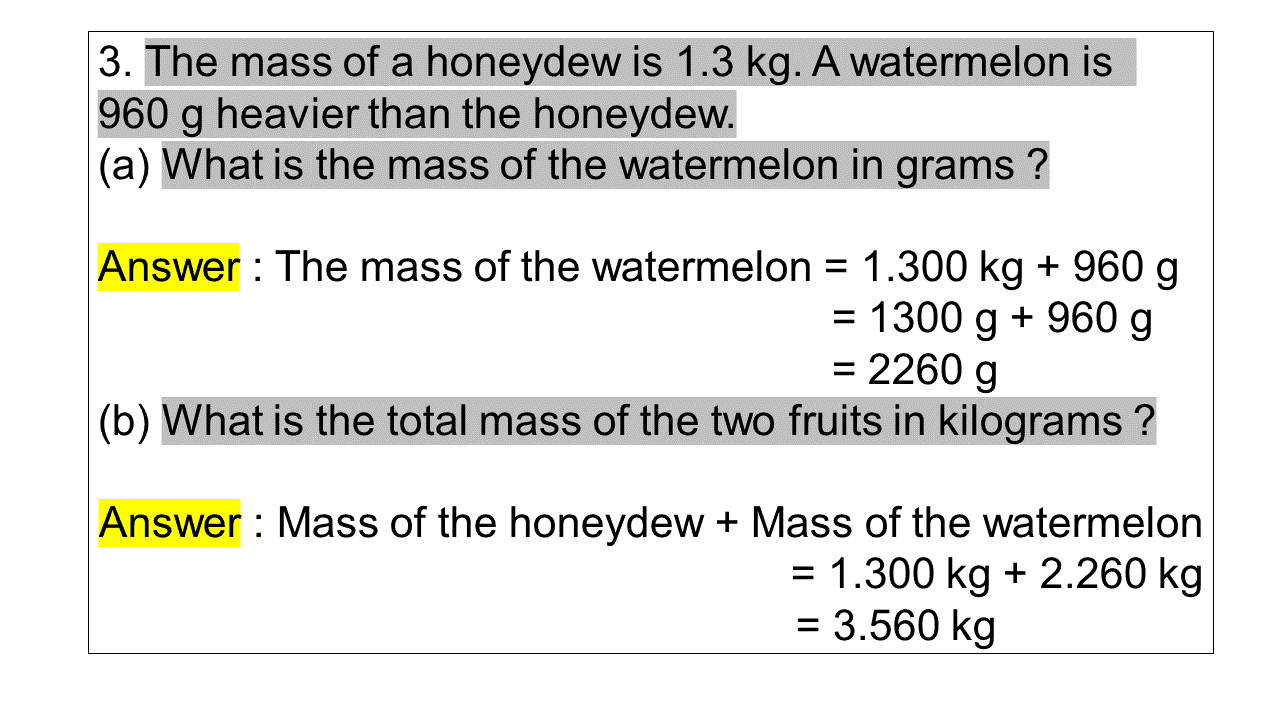 3. The mass of a honeydew is 1.3 kg. A watermelon is 960 g heavier than the honeydew.
(a) What is the mass of the watermelon in grams ?

Answer : The mass of the watermelon = 1.300 kg + 960 g
= 1300 g + 960 g
= 2260 g
(b) What is the total mass of the two fruits in kilograms ?

Answer : Mass of the honeydew + Mass of the watermelon
= 1.300 kg + 2.260 kg
= 3.560 kg